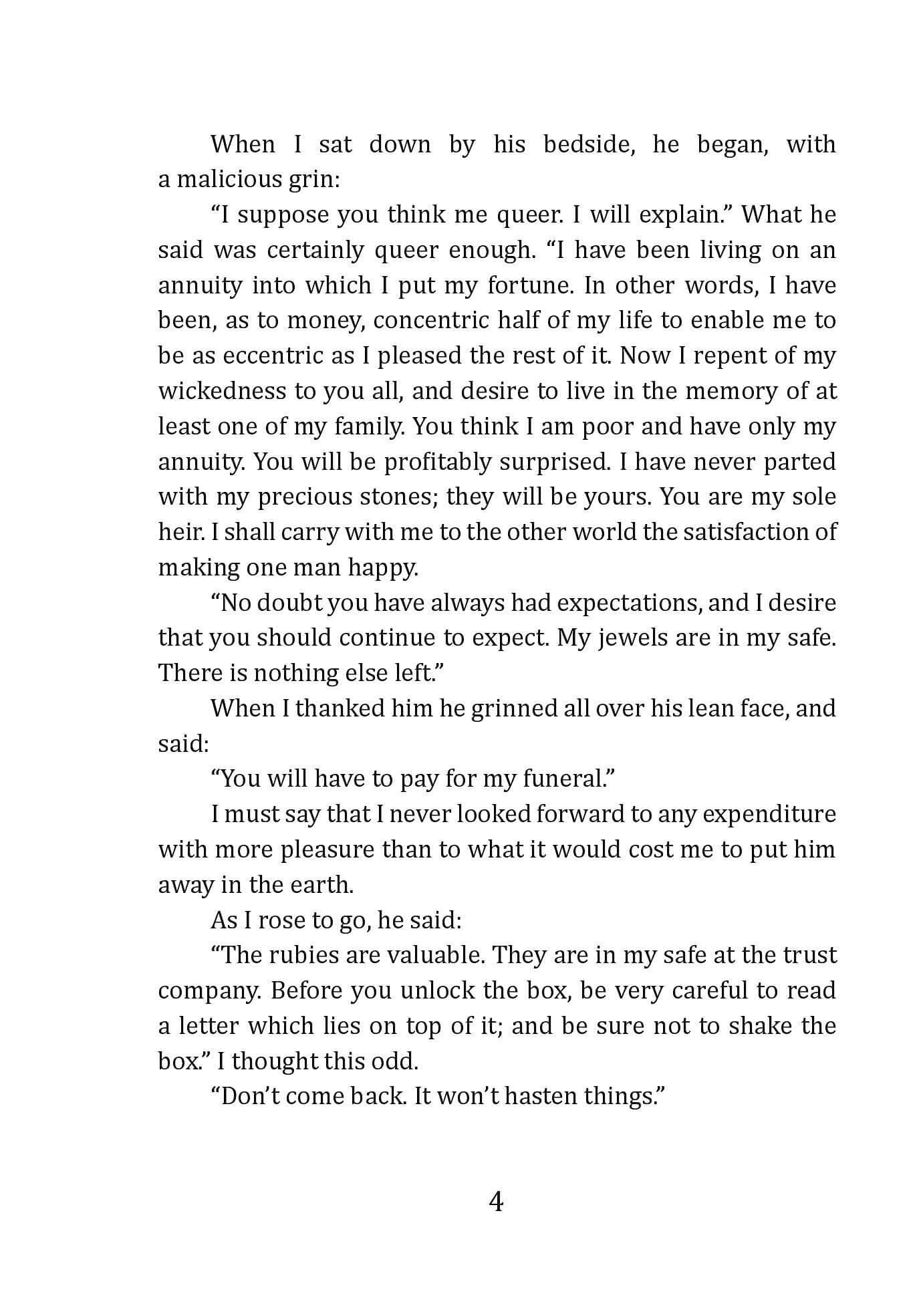 When I sat down by his bedside, he began, with a malicious grin:

“I suppose you think me queer. I will explain.” What he said was certainly queer enough. “I have been living on an annuity into which I put my fortune. In other words, I have been, as to money, concentric half of my life to enable me to be as eccentric as I pleased the rest of it. Now I repent of my wickedness to you all, and desire to live in the memory of at least one of my family. You think I am poor and have only my annuity. You will be profitably surprised. I have never parted with my precious stones; they will be yours. You are my sole heir. I shall carry with me to the other world the satisfaction of making one man happy.

“No doubt you have always had expectations, and I desire that you should continue to expect. My jewels are in my safe. There is nothing else left.”

When I thanked him he grinned all over his lean face, and said:

“You will have to pay for my funeral.”

I must say that I never looked forward to any expenditure with more pleasure than to what it would cost me to put him away in the earth.

As I rose to go, he said:

“The rubies are valuable. They are in my safe at the trust company. Before you unlock the box, be very careful to read a letter which lies on top of it; and be sure not to shake the box.” I thought this odd.

“Don’t come back. It won’t hasten things.”

4